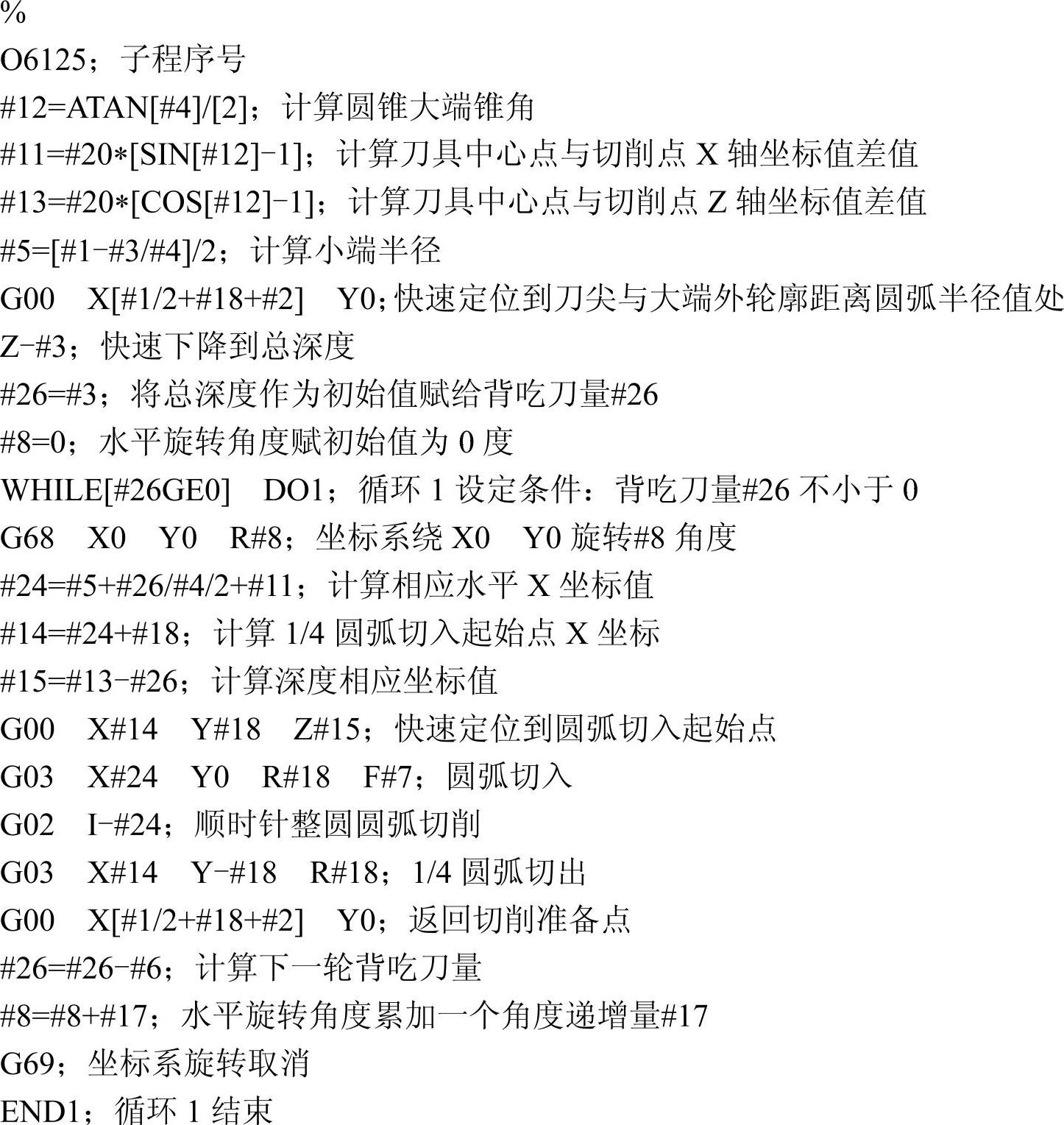 %
O6125；子程序号
#12=ATAN[#4]/[2]；计算圆锥大端锥角
#11=#20*[SIN[#12]-1]；计算刀具中心点与切削点 X 轴坐标值差值
#13=#20*[COS[#12]-1]；计算刀具中心点与切削点 Z 轴坐标值差值
#5=[#1-#3/#4]/2；计算小端半径
G00 X[#1/2+#18+#2] Y0;快速定位到刀尖与大端外轮廓距离圆弧半径值处
Z-#3；快速下降到总深度
#26=#3；将总深度作为初始值赋给背吃刀量#26
#8=0；水平旋转角度赋初始值为 0 度
WHILE[#26GE0] DO1；循环 1 设定条件：背吃刀量#26 不小于 0
G68 X0 Y0 R#8；坐标系绕 X0 Y0 旋转#8 角度
#24=#5+#26/#4/2+#11；计算相应水平 X 坐标值
#14=#24+#18；计算 1/4 圆弧切入起始点 X 坐标
#15=#13-#26；计算深度相应坐标值
G00 X#14 Y#18 Z#15；快速定位到圆弧切入起始点
G03 X#24 Y0 R#18 F#7；圆弧切入
G02 I-#24；顺时针整圆圆弧切削
G03 X#14 Y-#18 R#18；1/4 圆弧切出
G00 X[#1/2+#18+#2] Y0；返回切削准备点
#26=#26-#6；计算下一轮背吃刀量
#8=#8+#17；水平旋转角度累加一个角度递增量#17
G69；坐标系旋转取消
END1；循环 1 结束